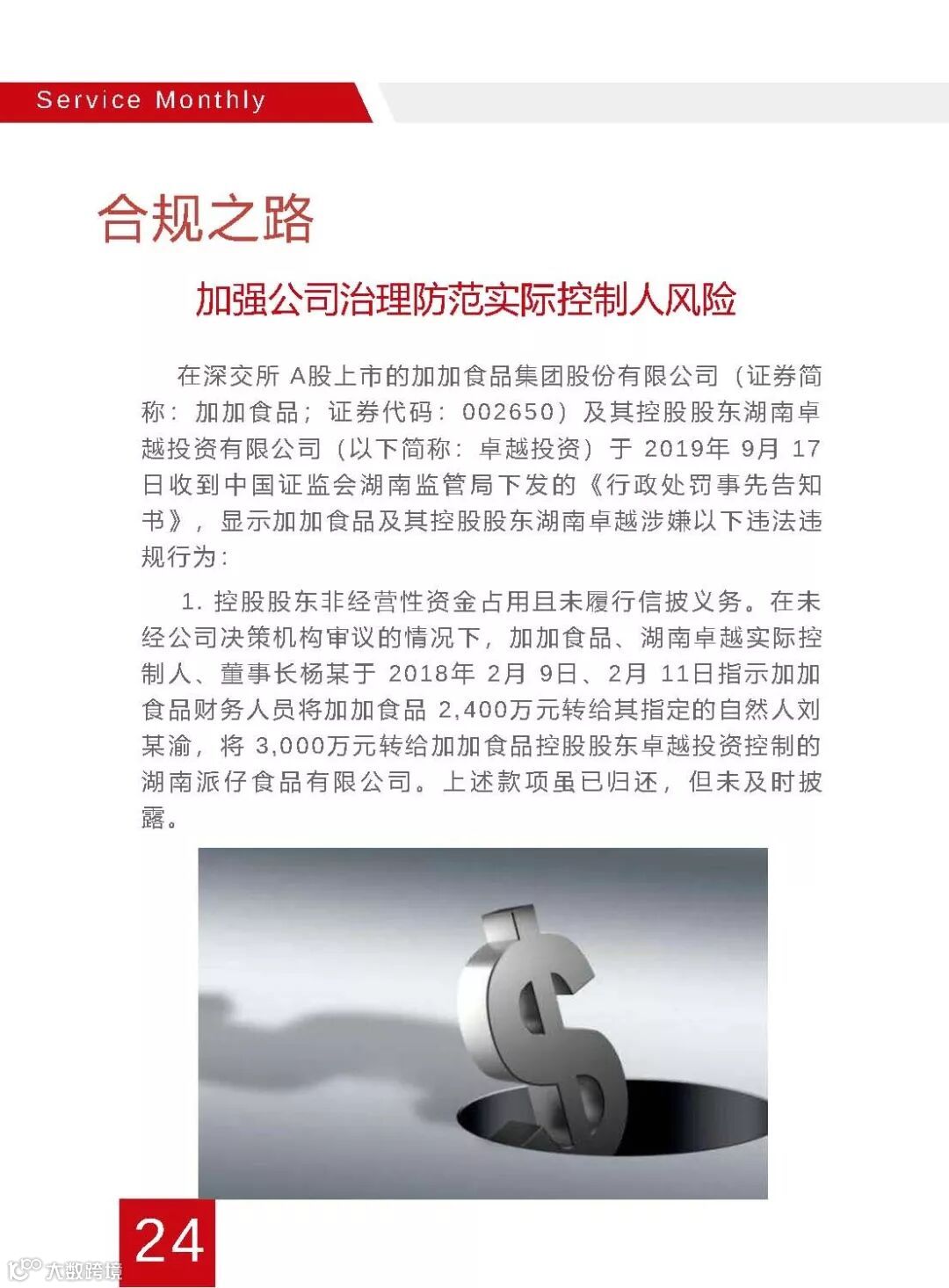 Service Monthly

合规之路

加强公司治理防范实际控制人风险

在深交所 A股上市的加加食品集团股份有限公司（证券简称：加加食品；证券代码：002650）及其控股股东湖南卓越投资有限公司（以下简称：卓越投资）于 2019年 9月 17日收到中国证监会湖南监管局下发的《行政处罚事先告知书》，显示加加食品及其控股股东湖南卓越涉嫌以下违法违规行为：

1. 控股股东非经营性资金占用且未履行信披义务。在未经公司决策机构审议的情况下，加加食品、湖南卓越实际控制人、董事长杨某于 2018年 2月 9日、2月 11日指示加加食品财务人员将加加食品 2,400万元转给其指定的自然人刘某渝，将 3,000万元转给加加食品控股股东卓越投资控制的湖南派仔食品有限公司。上述款项虽已归还，但未及时披露。

24

大数跨境